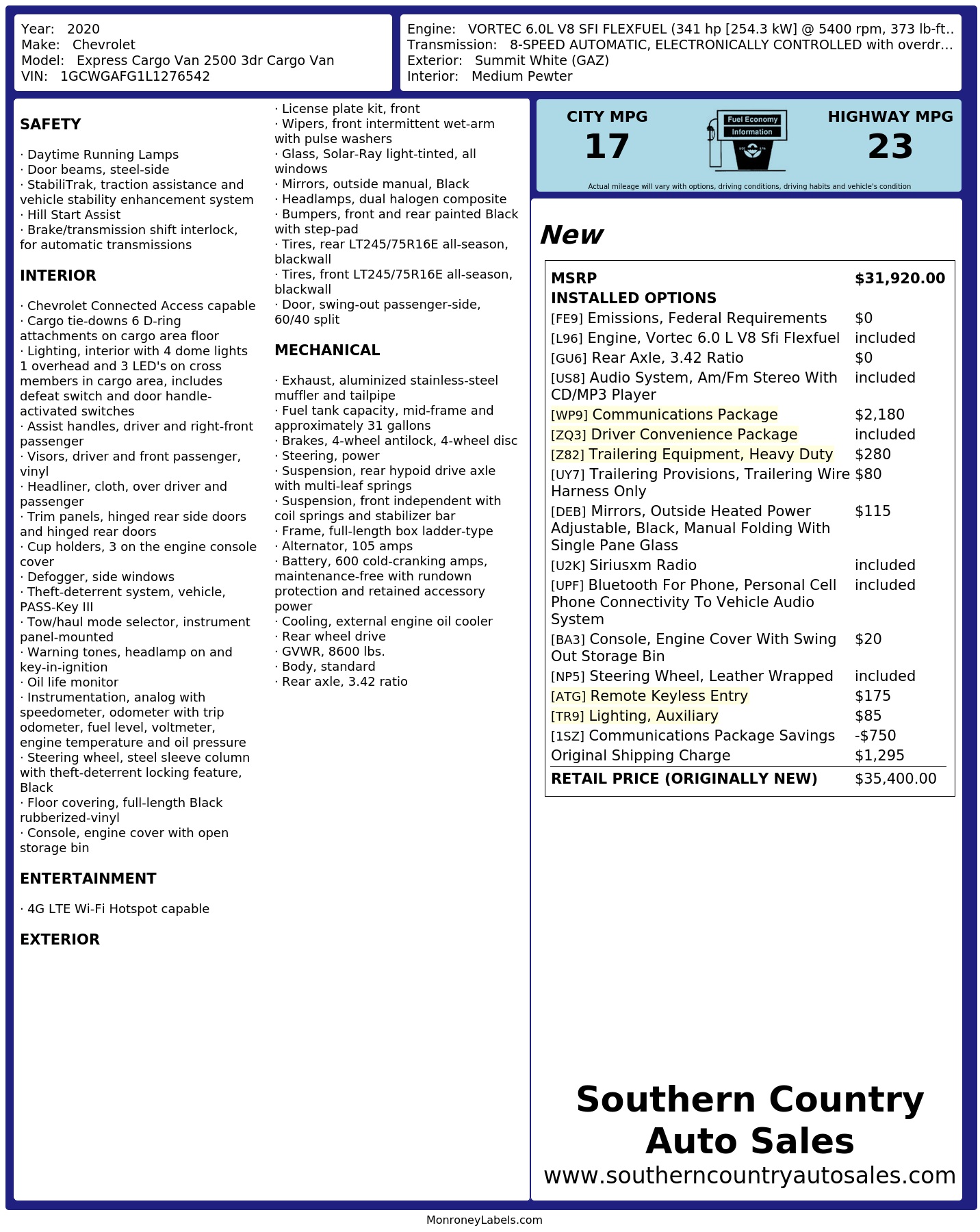 Year: 2020
Make: Chevrolet
Model: Express Cargo Van 2500 3dr Cargo Van
VIN: 1GCWGAFG1L1276542

Engine: VORTEC 6.0L V8 SFI FLEXFUEL (341 hp [254.3 kW] @ 5400 rpm, 373 lb-ft..
Transmission: 8-SPEED AUTOMATIC, ELECTRONICALLY CONTROLLED with overdr...
Exterior: Summit White (GAZ)
Interior: Medium Pewter

SAFETY

· Daytime Running Lamps
· Door beams, steel-side
· StabiliTrak, traction assistance and vehicle stability enhancement system
· Hill Start Assist
· Brake/transmission shift interlock, for automatic transmissions

INTERIOR

· Chevrolet Connected Access capable
· Cargo tie-downs 6 D-ring attachments on cargo area floor
· Lighting, interior with 4 dome lights 1 overhead and 3 LED's on cross members in cargo area, includes defeat switch and door handle-activated switches
· Assist handles, driver and right-front passenger
· Visors, driver and front passenger, vinyl
· Headliner, cloth, over driver and passenger
· Trim panels, hinged rear side doors and hinged rear doors
· Cup holders, 3 on the engine console cover
· Defogger, side windows
· Theft-deterrent system, vehicle, PASS-Key III
· Tow/haul mode selector, instrument panel-mounted
· Warning tones, headlamp on and key-in-ignition
· Oil life monitor
· Instrumentation, analog with speedometer, odometer with trip odometer, fuel level, voltmeter, engine temperature and oil pressure
· Steering wheel, steel sleeve column with theft-deterrent locking feature, Black
· Floor covering, full-length Black rubberized-vinyl
· Console, engine cover with open storage bin

ENTERTAINMENT

· 4G LTE Wi-Fi Hotspot capable

EXTERIOR

· License plate kit, front
· Wipers, front intermittent wet-arm with pulse washers
· Glass, Solar-Ray light-tinted, all windows
· Mirrors, outside manual, Black
· Headlamps, dual halogen composite
· Bumpers, front and rear painted Black with step-pad
· Tires, rear LT245/75R16E all-season, blackwall
· Tires, front LT245/75R16E all-season, blackwall
· Door, swing-out passenger-side, 60/40 split

MECHANICAL

· Exhaust, aluminized stainless-steel muffler and tailpipe
· Fuel tank capacity, mid-frame and approximately 31 gallons
· Brakes, 4-wheel antilock, 4-wheel disc
· Steering, power
· Suspension, rear hypoid drive axle with multi-leaf springs
· Suspension, front independent with coil springs and stabilizer bar
· Frame, full-length box ladder-type
· Alternator, 105 amps
· Battery, 600 cold-cranking amps, maintenance-free with rundown protection and retained accessory power
· Cooling, external engine oil cooler
· Rear wheel drive
· GVWR, 8600 lbs.
· Body, standard
· Rear axle, 3.42 ratio

CITY MPG
17
Fuel Economy
Information
HIGHWAY MPG
23
Actual mileage will vary with options, driving conditions, driving habits and vehicle's condition

New

| MSRP | $31,920.00 |
|---|---|
| INSTALLED OPTIONS | |
| [FE9] Emissions, Federal Requirements | $0 |
| [L96] Engine, Vortec 6.0 L V8 Sfi Flexfuel | included |
| [GU6] Rear Axle, 3.42 Ratio | $0 |
| [US8] Audio System, Am/Fm Stereo With CD/MP3 Player | included |
| [WP9] Communications Package | $2,180 |
| [ZQ3] Driver Convenience Package | included |
| [Z82] Trailering Equipment, Heavy Duty | $280 |
| [UY7] Trailering Provisions, Trailering Wire Harness Only | $80 |
| [DEB] Mirrors, Outside Heated Power Adjustable, Black, Manual Folding With Single Pane Glass | $115 |
| [U2K] Siriusxm Radio | included |
| [UPF] Bluetooth For Phone, Personal Cell Phone Connectivity To Vehicle Audio System | included |
| [BA3] Console, Engine Cover With Swing Out Storage Bin | $20 |
| [NP5] Steering Wheel, Leather Wrapped | included |
| [ATG] Remote Keyless Entry | $175 |
| [TR9] Lighting, Auxiliary | $85 |
| [1SZ] Communications Package Savings | -$750 |
| Original Shipping Charge | $1,295 |
| RETAIL PRICE (ORIGINALLY NEW) | $35,400.00 |

Southern Country Auto Sales
www.southerncountryautosales.com

MonroneyLabels.com